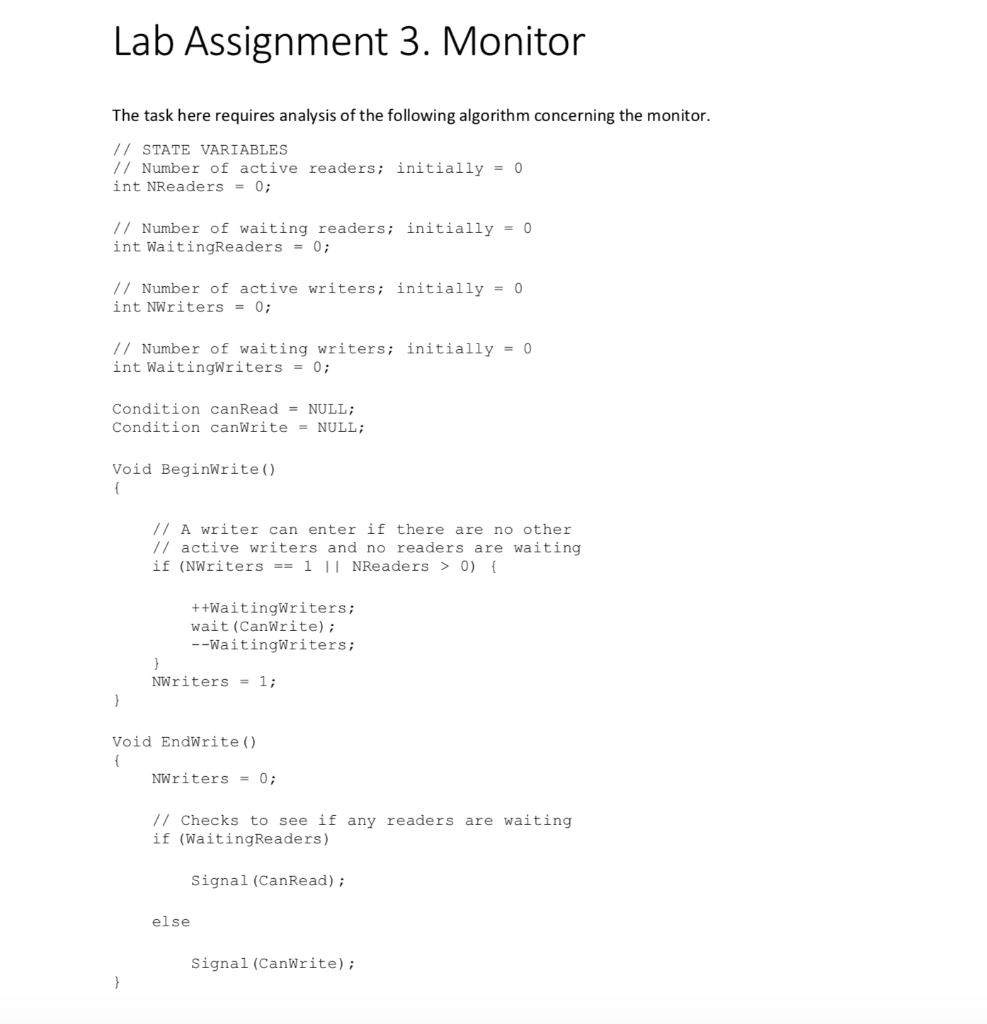 Lab Assignment 3. Monitor

The task here requires analysis of the following algorithm concerning the monitor.

// STATE VARIABLES
// Number of active readers; initially = 0
int NReaders = 0;

// Number of waiting readers; initially = 0
int WaitingReaders = 0;

// Number of active writers; initially = 0
int NWriters = 0;

// Number of waiting writers; initially = 0
int WaitingWriters = 0;

Condition canRead = NULL;
Condition canWrite = NULL;

Void BeginWrite()
{

// A writer can enter if there are no other
// active writers and no readers are waiting
if (NWriters == 1 || NReaders > 0) {

++WaitingWriters;
wait(CanWrite);
--WaitingWriters;
}
NWriters = 1;
}

Void EndWrite()
{
NWriters = 0;

// Checks to see if any readers are waiting
if (WaitingReaders)

Signal(CanRead);

else

Signal(CanWrite);
}